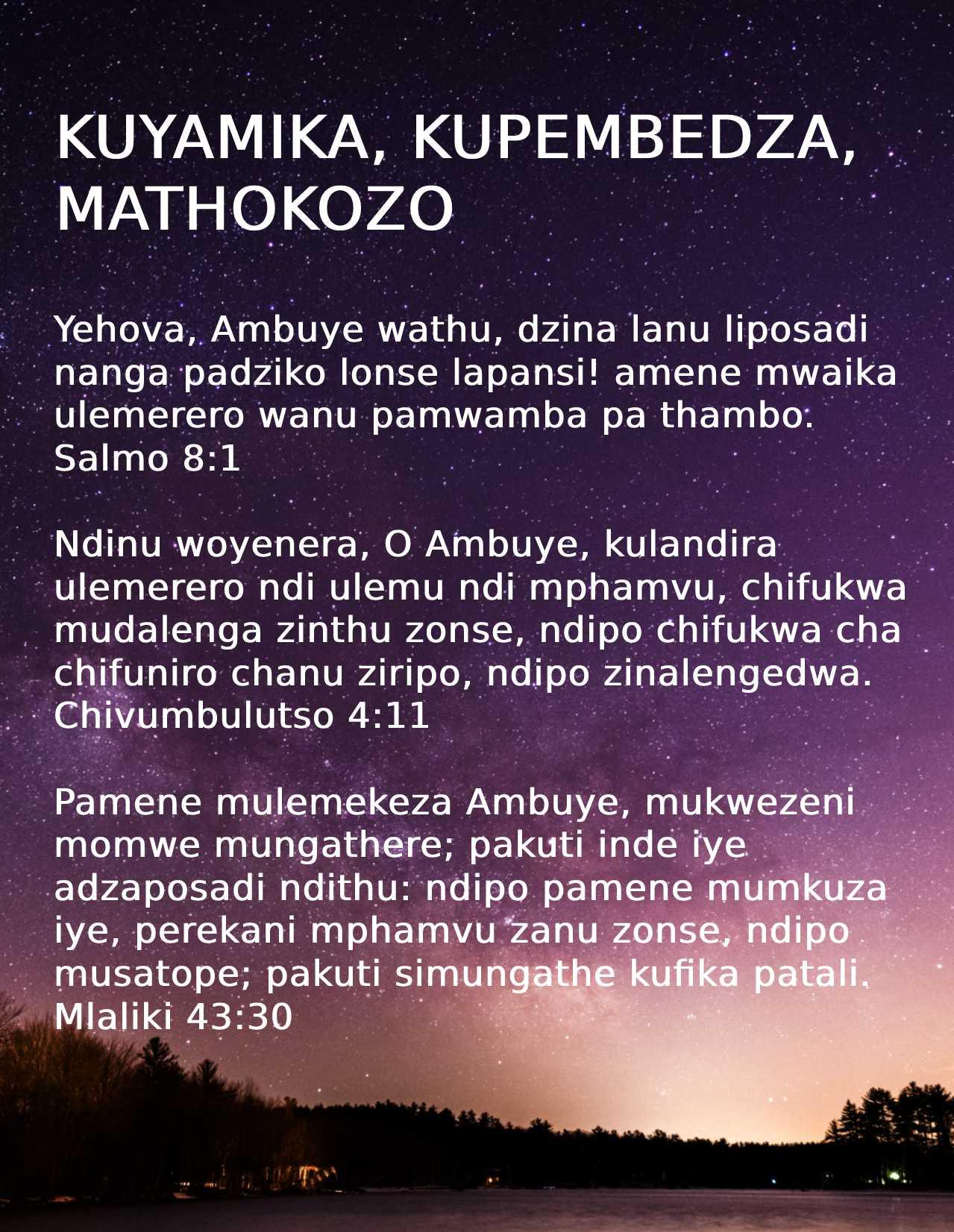 KUYAMIKA, KUPEMBEDZA, MATHOKOZO

Yehova, Ambuye wathu, dzina lanu liposadi nanga padziko lonse lapansi! amene mwaika ulemerero wanu pamwamba pa thambo. Salmo 8:1

Ndinu woyenera, O Ambuye, kulandira ulemerero ndi ulemu ndi mphamvu, chifukwa mudalenga zinthu zonse, ndipo chifukwa cha chifuniro chanu ziripo, ndipo zinalengedwa. Chivumbulutso 4:11

Pamene mulemekeza Ambuye, mukwezeni momwe mungathere; pakuti inde iye adzaposadi ndithu: ndipo pamene mumkuza iye, perekani mphamvu zanu zonse, ndipo musatope; pakuti simungathe kufika patali. Mlaliki 43:30